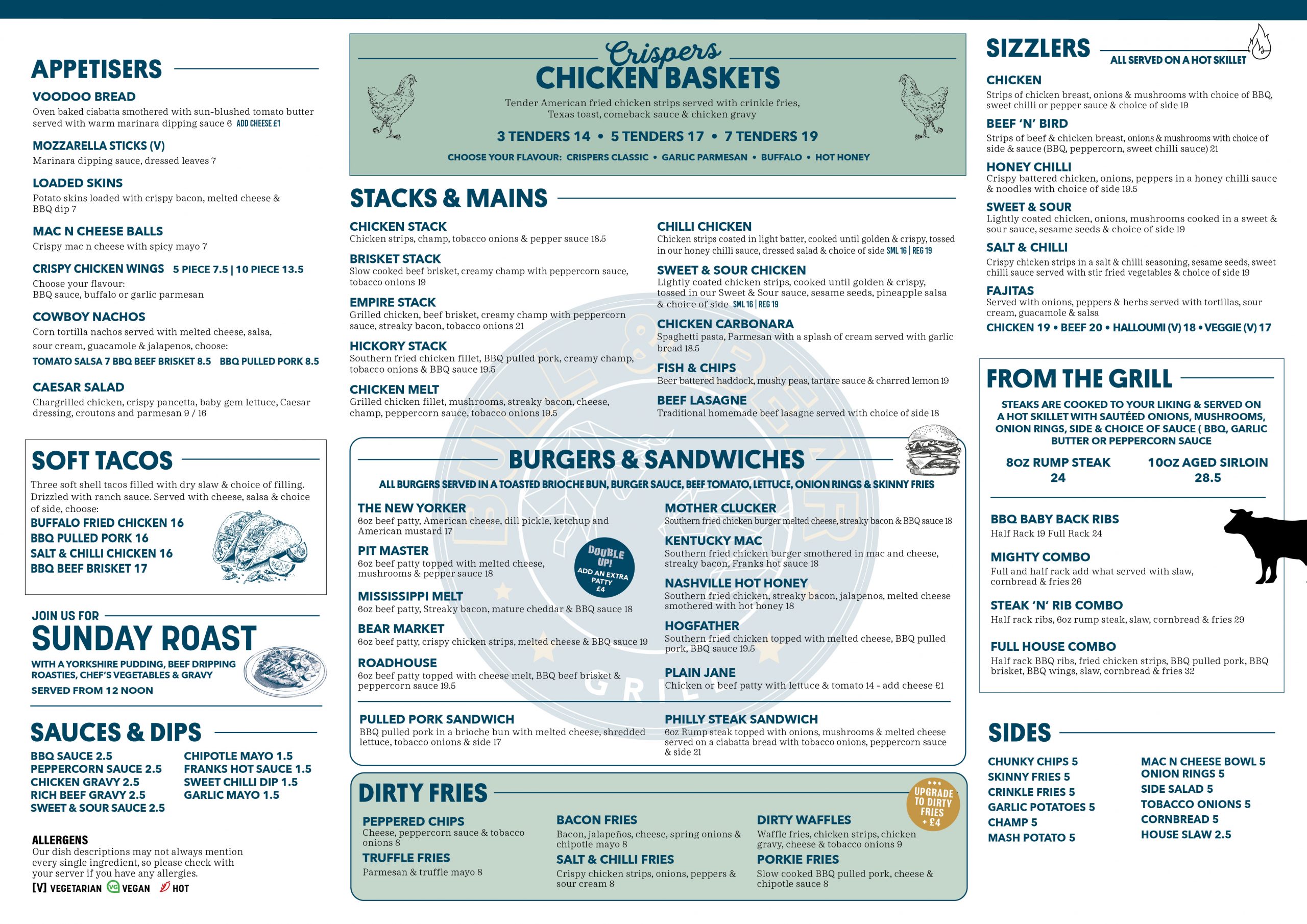 APPETISERS

VOODOO BREAD
Oven baked ciabatta smothered with sun-blushed tomato butter served with warm marinara dipping sauce 6 ADD CHEESE £1

MOZZARELLA STICKS (V)
Marinara dipping sauce, dressed leaves 7

LOADED SKINS
Potato skins loaded with crispy bacon, melted cheese & BBQ dip 7

MAC N CHEESE BALLS
Crispy mac n cheese with spicy mayo 7

CRISPY CHICKEN WINGS 5 PIECE 7.5 | 10 PIECE 13.5
Choose your flavour:
BBQ sauce, buffalo or garlic parmesan

COWBOY NACHOS
Corn tortilla nachos served with melted cheese, salsa, sour cream, guacamole & jalapenos, choose:
TOMATO SALSA 7 BBQ BEEF BRISKET 8.5 BBQ PULLED PORK 8.5

CAESAR SALAD
Chargrilled chicken, crispy pancetta, baby gem lettuce, Caesar dressing, croutons and parmesan 9 / 16

SOFT TACOS
Three soft shell tacos filled with dry slaw & choice of filling. Drizzled with ranch sauce. Served with cheese, salsa & choice of side, choose:
BUFFALO FRIED CHICKEN 16
BBQ PULLED PORK 16
SALT & CHILLI CHICKEN 16
BBQ BEEF BRISKET 17

JOIN US FOR
SUNDAY ROAST
WITH A YORKSHIRE PUDDING, BEEF DRIPPING ROASTIES, CHEF'S VEGETABLES & GRAVY
SERVED FROM 12 NOON

SAUCES & DIPS
BBQ SAUCE 2.5
PEPPERCORN SAUCE 2.5
CHICKEN GRAVY 2.5
RICH BEEF GRAVY 2.5
SWEET & SOUR SAUCE 2.5
CHIPOTLE MAYO 1.5
FRANKS HOT SAUCE 1.5
SWEET CHILLI DIP 1.5
GARLIC MAYO 1.5

ALLERGENS
Our dish descriptions may not always mention every single ingredient, so please check with your server if you have any allergies.
[V] VEGETARIAN VG VEGAN HOT

Crispers
CHICKEN BASKETS
Tender American fried chicken strips served with crinkle fries, Texas toast, comeback sauce & chicken gravy
3 TENDERS 14 • 5 TENDERS 17 • 7 TENDERS 19
CHOOSE YOUR FLAVOUR: CRISPERS CLASSIC • GARLIC PARMESAN • BUFFALO • HOT HONEY

STACKS & MAINS

CHICKEN STACK
Chicken strips, champ, tobacco onions & pepper sauce 18.5

BRISKET STACK
Slow cooked beef brisket, creamy champ with peppercorn sauce, tobacco onions 19

EMPIRE STACK
Grilled chicken, beef brisket, creamy champ with peppercorn sauce, streaky bacon, tobacco onions 21

HICKORY STACK
Southern fried chicken fillet, BBQ pulled pork, creamy champ, tobacco onions & BBQ sauce 19.5

CHICKEN MELT
Grilled chicken fillet, mushrooms, streaky bacon, cheese, champ, peppercorn sauce, tobacco onions 19.5

CHILLI CHICKEN
Chicken strips coated in light batter, cooked until golden & crispy, tossed in our honey chilli sauce, dressed salad & choice of side SML 16 | REG 19

SWEET & SOUR CHICKEN
Lightly coated chicken strips, cooked until golden & crispy, tossed in our Sweet & Sour sauce, sesame seeds, pineapple salsa & choice of side SML 16 | REG 19

CHICKEN CARBONARA
Spaghetti pasta, Parmesan with a splash of cream served with garlic bread 18.5

FISH & CHIPS
Beer battered haddock, mushy peas, tartare sauce & charred lemon 19

BEEF LASAGNE
Traditional homemade beef lasagne served with choice of side 18

BURGERS & SANDWICHES
ALL BURGERS SERVED IN A TOASTED BRIOCHE BUN, BURGER SAUCE, BEEF TOMATO, LETTUCE, ONION RINGS & SKINNY FRIES

THE NEW YORKER
6oz beef patty, American cheese, dill pickle, ketchup and American mustard 17

PIT MASTER
6oz beef patty topped with melted cheese, mushrooms & pepper sauce 18

DOUBLE UP! ADD AN EXTRA PATTY £4

MISSISSIPPI MELT
6oz beef patty, Streaky bacon, mature cheddar & BBQ sauce 18

BEAR MARKET
6oz beef patty, crispy chicken strips, melted cheese & BBQ sauce 19

ROADHOUSE
6oz beef patty topped with cheese melt, BBQ beef brisket & peppercorn sauce 19.5

MOTHER CLUCKER
Southern fried chicken burger melted cheese, streaky bacon & BBQ sauce 18

KENTUCKY MAC
Southern fried chicken burger smothered in mac and cheese, streaky bacon, Franks hot sauce 18

NASHVILLE HOT HONEY
Southern fried chicken, streaky bacon, jalapenos, melted cheese smothered with hot honey 18

HOGFATHER
Southern fried chicken topped with melted cheese, BBQ pulled pork, BBQ sauce 19.5

PLAIN JANE
Chicken or beef patty with lettuce & tomato 14 - add cheese £1

PULLED PORK SANDWICH
BBQ pulled pork in a brioche bun with melted cheese, shredded lettuce, tobacco onions & side 17

PHILLY STEAK SANDWICH
6oz Rump steak topped with onions, mushrooms & melted cheese served on a ciabatta bread with tobacco onions, peppercorn sauce & side 21

DIRTY FRIES
UPGRADE TO DIRTY FRIES + £4

PEPPERED CHIPS
Cheese, peppercorn sauce & tobacco onions 8

TRUFFLE FRIES
Parmesan & truffle mayo 8

BACON FRIES
Bacon, jalapeños, cheese, spring onions & chipotle mayo 8

SALT & CHILLI FRIES
Crispy chicken strips, onions, peppers & sour cream 8

DIRTY WAFFLES
Waffle fries, chicken strips, chicken gravy, cheese & tobacco onions 9

PORKIE FRIES
Slow cooked BBQ pulled pork, cheese & chipotle sauce 8

SIZZLERS ALL SERVED ON A HOT SKILLET

CHICKEN
Strips of chicken breast, onions & mushrooms with choice of BBQ, sweet chilli or pepper sauce & choice of side 19

BEEF 'N' BIRD
Strips of beef & chicken breast, onions & mushrooms with choice of side & sauce (BBQ, peppercorn, sweet chilli sauce) 21

HONEY CHILLI
Crispy battered chicken, onions, peppers in a honey chilli sauce & noodles with choice of side 19.5

SWEET & SOUR
Lightly coated chicken, onions, mushrooms cooked in a sweet & sour sauce, sesame seeds & choice of side 19

SALT & CHILLI
Crispy chicken strips in a salt & chilli seasoning, sesame seeds, sweet chilli sauce served with stir fried vegetables & choice of side 19

FAJITAS
Served with onions, peppers & herbs served with tortillas, sour cream, guacamole & salsa
CHICKEN 19 • BEEF 20 • HALLOUMI (V) 18 • VEGGIE (V) 17

FROM THE GRILL
STEAKS ARE COOKED TO YOUR LIKING & SERVED ON A HOT SKILLET WITH SAUTÉED ONIONS, MUSHROOMS, ONION RINGS, SIDE & CHOICE OF SAUCE ( BBQ, GARLIC BUTTER OR PEPPERCORN SAUCE
8OZ RUMP STEAK 24
10OZ AGED SIRLOIN 28.5

BBQ BABY BACK RIBS
Half Rack 19 Full Rack 24

MIGHTY COMBO
Full and half rack add what served with slaw, cornbread & fries 26

STEAK 'N' RIB COMBO
Half rack ribs, 6oz rump steak, slaw, cornbread & fries 29

FULL HOUSE COMBO
Half rack BBQ ribs, fried chicken strips, BBQ pulled pork, BBQ brisket, BBQ wings, slaw, cornbread & fries 32

SIDES
CHUNKY CHIPS 5
SKINNY FRIES 5
CRINKLE FRIES 5
GARLIC POTATOES 5
CHAMP 5
MASH POTATO 5
MAC N CHEESE BOWL 5
ONION RINGS 5
SIDE SALAD 5
TOBACCO ONIONS 5
CORNBREAD 5
HOUSE SLAW 2.5